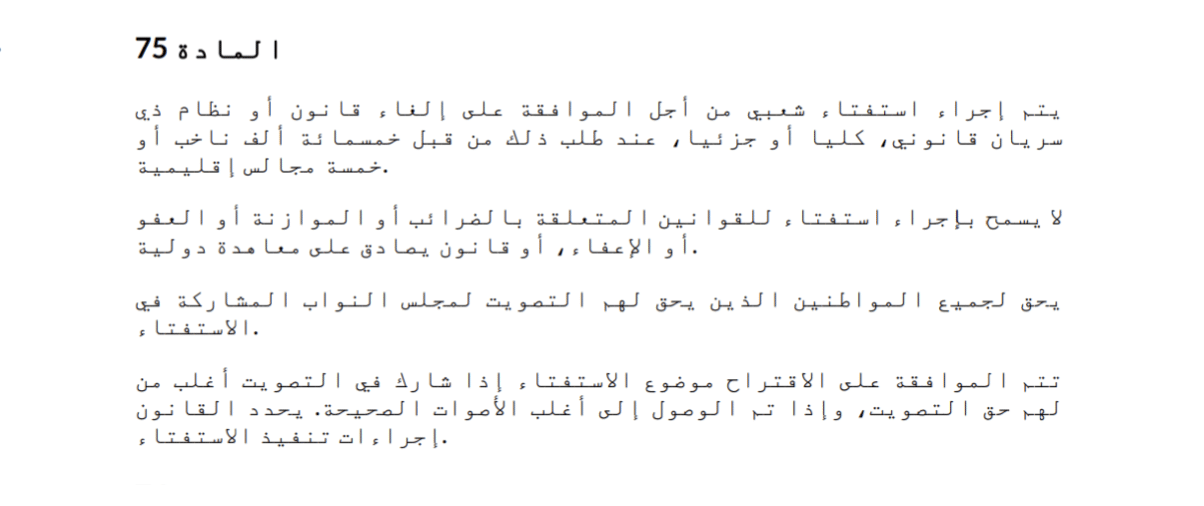 المادة 75

يتم إجراء استفتاء شعبي من أجل الموافقة على إلغاء قانون أو نظام ذي سريان قانوني، كليا أو جزئيا، عند طلب ذلك من قبل خمسمائة ألف ناخب أو خمسة مجالس إقليمية.

لا يسمح بإجراء استفتاء للقوانين المتعلقة بالضرائب أو الموازنة أو العفو أو الإعفاء، أو قانون يصادق على معاهدة دولية.

يحق لجميع المواطنين الذين يحق لهم التصويت لمجلس النواب المشاركة في الاستفتاء.

تتم الموافقة على الاقتراح موضوع الاستفتاء إذا شارك في التصويت أغلب من لهم حق التصويت، وإذا تم الوصول إلى أغلب الأصوات الصحيحة. يحدد القانون إجراءات تنفيذ الاستفتاء.